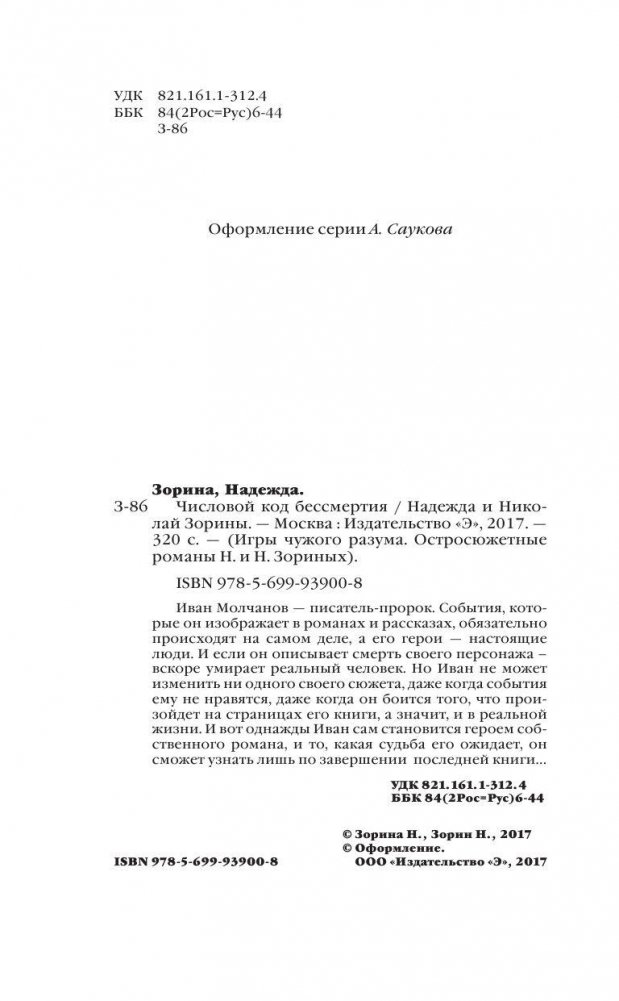 УДК 821.161.1-312.4
ББК 84(2Рос=Рус)6-44
З-86

Оформление серии А. Саукова

Зорина, Надежда.
З-86 Числовой код бессмертия / Надежда и Николай Зорины. — Москва : Издательство «Э», 2017. — 320 с. — (Игры чужого разума. Остросюжетные романы Н. и Н. Зориных).

ISBN 978-5-699-93900-8

Иван Молчанов — писатель-пророк. События, которые он изображает в романах и рассказах, обязательно происходят на самом деле, а его герои — настоящие люди. И если он описывает смерть своего персонажа – вскоре умирает реальный человек. Но Иван не может изменить ни одного своего сюжета, даже когда события ему не нравятся, даже когда он боится того, что произойдет на страницах его книги, а значит, и в реальной жизни. И вот однажды Иван сам становится героем собственного романа, и то, какая судьба его ожидает, он сможет узнать лишь по завершении последней книги...

УДК 821.161.1-312.4
ББК 84(2Рос=Рус)6-44

© Зорина Н., Зорин Н., 2017
© Оформление.
ООО «Издательство «Э», 2017

ISBN 978-5-699-93900-8